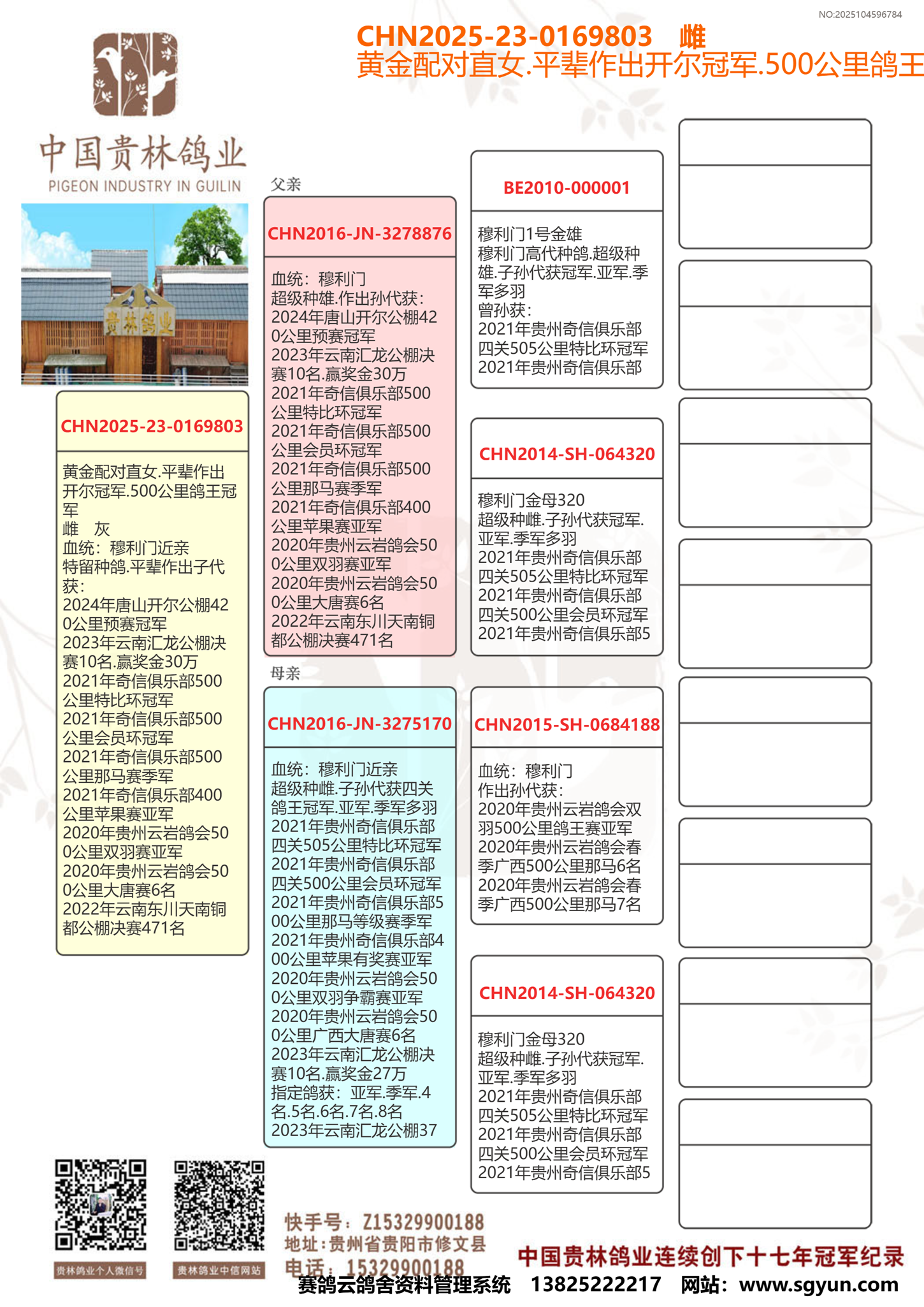 NO:2025104596784

CHN2025-23-0169803 雌
黄金配对直女.平辈作出开尔冠军.500公里鸽王

中国贵林鸽业
PIGEON INDUSTRY IN GUILIN

贵林鸽业

CHN2025-23-0169803

黄金配对直女.平辈作出开尔冠军.500公里鸽王冠军
雌 灰
血统：穆利门近亲
特留种鸽.平辈作出子代获：
2024年唐山开尔公棚420公里预赛冠军
2023年云南汇龙公棚决赛10名.赢奖金30万
2021年奇信俱乐部500公里特比环冠军
2021年奇信俱乐部500公里会员环冠军
2021年奇信俱乐部500公里那马赛季军
2021年奇信俱乐部400公里苹果赛亚军
2020年贵州云岩鸽会500公里双羽赛亚军
2020年贵州云岩鸽会500公里大唐赛6名
2022年云南东川天南铜都公棚决赛471名

父亲

CHN2016-JN-3278876

血统：穆利门
超级种雄.作出孙代获：
2024年唐山开尔公棚420公里预赛冠军
2023年云南汇龙公棚决赛10名.赢奖金30万
2021年奇信俱乐部500公里特比环冠军
2021年奇信俱乐部500公里会员环冠军
2021年奇信俱乐部500公里那马赛季军
2021年奇信俱乐部400公里苹果赛亚军
2020年贵州云岩鸽会500公里双羽赛亚军
2020年贵州云岩鸽会500公里大唐赛6名
2022年云南东川天南铜都公棚决赛471名

母亲

CHN2016-JN-3275170

血统：穆利门近亲
超级种雌.子孙代获四关鸽王冠军.亚军.季军多羽
2021年贵州奇信俱乐部四关505公里特比环冠军
2021年贵州奇信俱乐部四关500公里会员环冠军
2021年贵州奇信俱乐部500公里那马等级赛季军
2021年贵州奇信俱乐部400公里苹果有奖赛亚军
2020年贵州云岩鸽会500公里双羽争霸赛亚军
2020年贵州云岩鸽会500公里广西大唐赛6名
2023年云南汇龙公棚决赛10名.赢奖金27万
指定鸽获：亚军.季军.4名.5名.6名.7名.8名
2023年云南汇龙公棚37

BE2010-000001

穆利门1号金雄
穆利门高代种鸽.超级种雄.子孙代获冠军.亚军.季军多羽
曾孙获：
2021年贵州奇信俱乐部四关505公里特比环冠军
2021年贵州奇信俱乐部

CHN2014-SH-064320

穆利门金母320
超级种雌.子孙代获冠军.亚军.季军多羽
2021年贵州奇信俱乐部四关505公里特比环冠军
2021年贵州奇信俱乐部四关500公里会员环冠军
2021年贵州奇信俱乐部5

CHN2015-SH-0684188

血统：穆利门
作出孙代获：
2020年贵州云岩鸽会双羽500公里鸽王赛亚军
2020年贵州云岩鸽会春季广西500公里那马6名
2020年贵州云岩鸽会春季广西500公里那马7名

CHN2014-SH-064320

穆利门金母320
超级种雌.子孙代获冠军.亚军.季军多羽
2021年贵州奇信俱乐部四关505公里特比环冠军
2021年贵州奇信俱乐部四关500公里会员环冠军
2021年贵州奇信俱乐部5

贵林鸽业个人微信号
贵林鸽业中信网站

快手号：Z15329900188
地址：贵州省贵阳市修文县
电话：15329900188

中国贵林鸽业连续创下十七年冠军纪录

赛鸽云鸽舍资料管理系统 13825222217 网站：www.sgyun.com